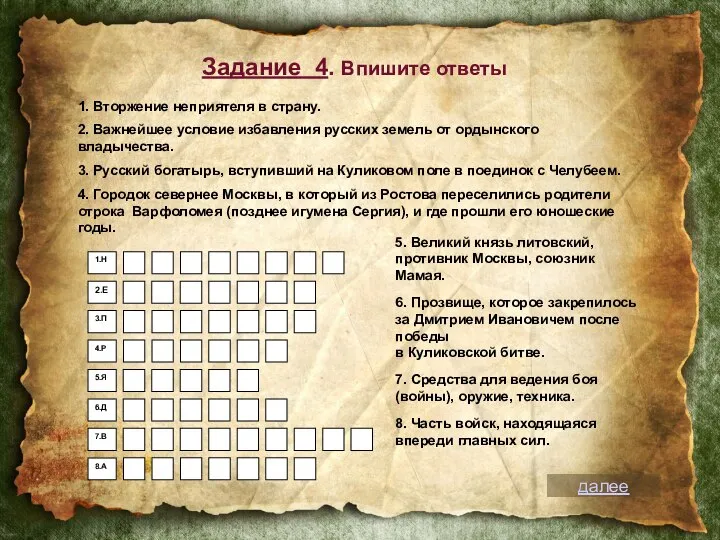 Задание 4. Впишите ответы

1. Вторжение неприятеля в страну.

2. Важнейшее условие избавления русских земель от ордынского владычества.

3. Русский богатырь, вступивший на Куликовом поле в поединок с Челубеем.

4. Городок севернее Москвы, в который из Ростова переселились родители отрока Варфоломея (позднее игумена Сергия), и где прошли его юношеские годы.

1.Н
2.Е
3.П
4.Р
5.Я
6.Д
7.В
8.А

5. Великий князь литовский, противник Москвы, союзник Мамая.

6. Прозвище, которое закрепилось за Дмитрием Ивановичем после победы в Куликовской битве.

7. Средства для ведения боя (войны), оружие, техника.

8. Часть войск, находящаяся впереди главных сил.

далее